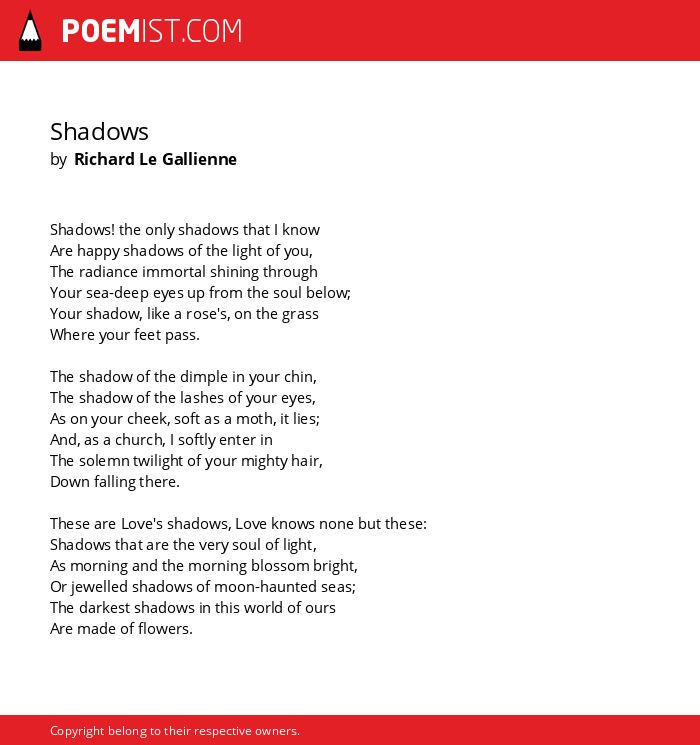 POEMIST.COM

Shadows
by Richard Le Gallienne

Shadows! the only shadows that I know
Are happy shadows of the light of you,
The radiance immortal shining through
Your sea-deep eyes up from the soul below;
Your shadow, like a rose's, on the grass
Where your feet pass.

The shadow of the dimple in your chin,
The shadow of the lashes of your eyes,
As on your cheek, soft as a moth, it lies;
And, as a church, I softly enter in
The solemn twilight of your mighty hair,
Down falling there.

These are Love's shadows, Love knows none but these:
Shadows that are the very soul of light,
As morning and the morning blossom bright,
Or jewelled shadows of moon-haunted seas;
The darkest shadows in this world of ours
Are made of flowers.

Copyright belong to their respective owners.